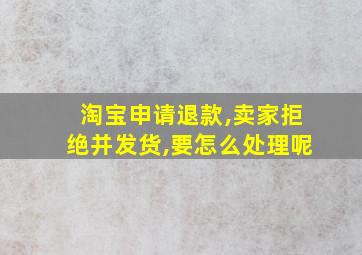 淘宝申请退款,卖家拒绝并发货,要怎么处理呢